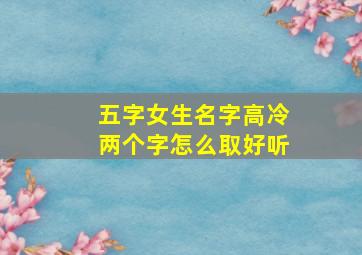 五字女生名字高冷
两个字怎么取好听